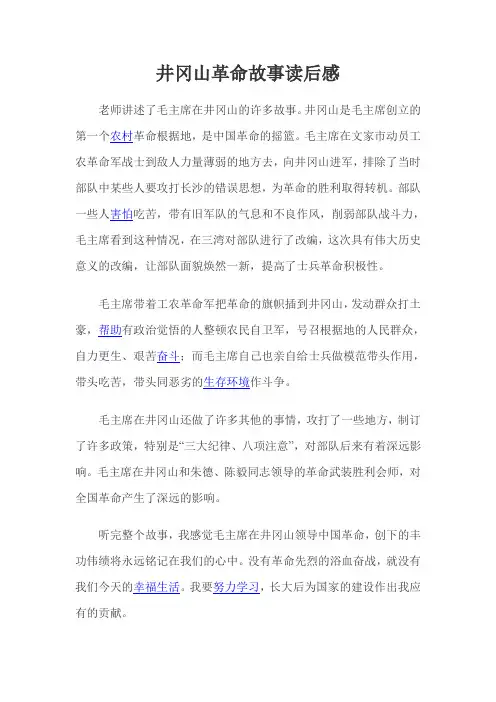 井冈山革命故事读后感

老师讲述了毛主席在井冈山的许多故事。井冈山是毛主席创立的第一个农村革命根据地，是中国革命的摇篮。毛主席在文家市动员工农革命军战士到敌人力量薄弱的地方去，向井冈山进军，排除了当时部队中某些人要攻打长沙的错误思想，为革命的胜利取得转机。部队一些人害怕吃苦，带有旧军队的气息和不良作风，削弱部队战斗力，毛主席看到这种情况，在三湾对部队进行了改编，这次具有伟大历史意义的改编，让部队面貌焕然一新，提高了士兵革命积极性。

毛主席带着工农革命军把革命的旗帜插到井冈山，发动群众打土豪，帮助有政治觉悟的人整顿农民自卫军，号召根据地的人民群众，自力更生、艰苦奋斗；而毛主席自己也亲自给士兵做模范带头作用，带头吃苦，带头同恶劣的生存环境作斗争。

毛主席在井冈山还做了许多其他的事情，攻打了一些地方，制订了许多政策，特别是“三大纪律、八项注意”，对部队后来有着深远影响。毛主席在井冈山和朱德、陈毅同志领导的革命武装胜利会师，对全国革命产生了深远的影响。

听完整个故事，我感觉毛主席在井冈山领导中国革命，创下的丰功伟绩将永远铭记在我们的心中。没有革命先烈的浴血奋战，就没有我们今天的幸福生活。我要努力学习，长大后为国家的建设作出我应有的贡献。